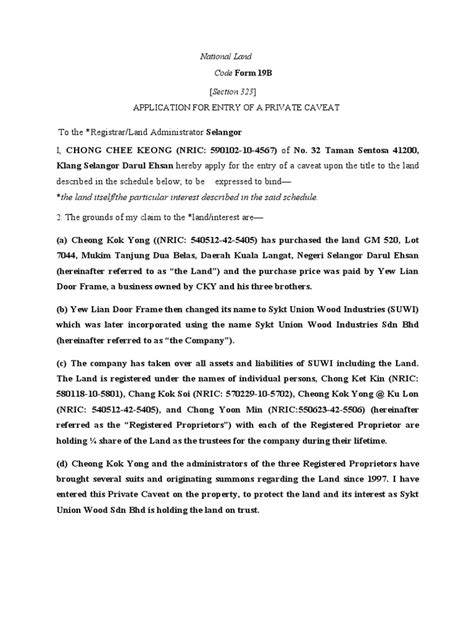 National Land

Code Form 19B

[Section 323]

APPLICATION FOR ENTRY OF A PRIVATE CAVEAT

To the *Registrar/Land Administrator Selangor

I, CHONG CHEE KEONG (NRIC: 590102-10-4567) of No. 32 Taman Sentosa 41200, Klang Selangor Darul Ehsan hereby apply for the entry of a caveat upon the title to the land described in the schedule below; to be expressed to bind—
*the land itself/the particular interest described in the said schedule.

2. The grounds of my claim to the *land/interest are—

(a) Cheong Kok Yong ((NRIC: 540512-42-5405) has purchased the land GM 520, Lot 7044, Mukim Tanjung Dua Belas, Daerah Kuala Langat, Negeri Selangor Darul Ehsan (hereinafter referred to as "the Land") and the purchase price was paid by Yew Lian Door Frame, a business owned by CKY and his three brothers.

(b) Yew Lian Door Frame then changed its name to Sykt Union Wood Industries (SUWI) which was later incorporated using the name Sykt Union Wood Industries Sdn Bhd (hereinafter referred to as "the Company").

(c) The company has taken over all assets and liabilities of SUWI including the Land. The Land is registered under the names of individual persons, Chong Ket Kin (NRIC: 580118-10-5801), Chang Kok Soi (NRIC: 570229-10-5702), Cheong Kok Yong @ Ku Lon (NRIC: 540512-42-5405), and Chong Yoon Min (NRIC:550623-42-5506) (hereinafter referred as the "Registered Proprietors") with each of the Registered Proprietor are holding ¼ share of the Land as the trustees for the company during their lifetime.

(d) Cheong Kok Yong and the administrators of the three Registered Proprietors have brought several suits and originating summons regarding the Land since 1997. I have entered this Private Caveat on the property, to protect the land and its interest as Sykt Union Wood Sdn Bhd is holding the land on trust.